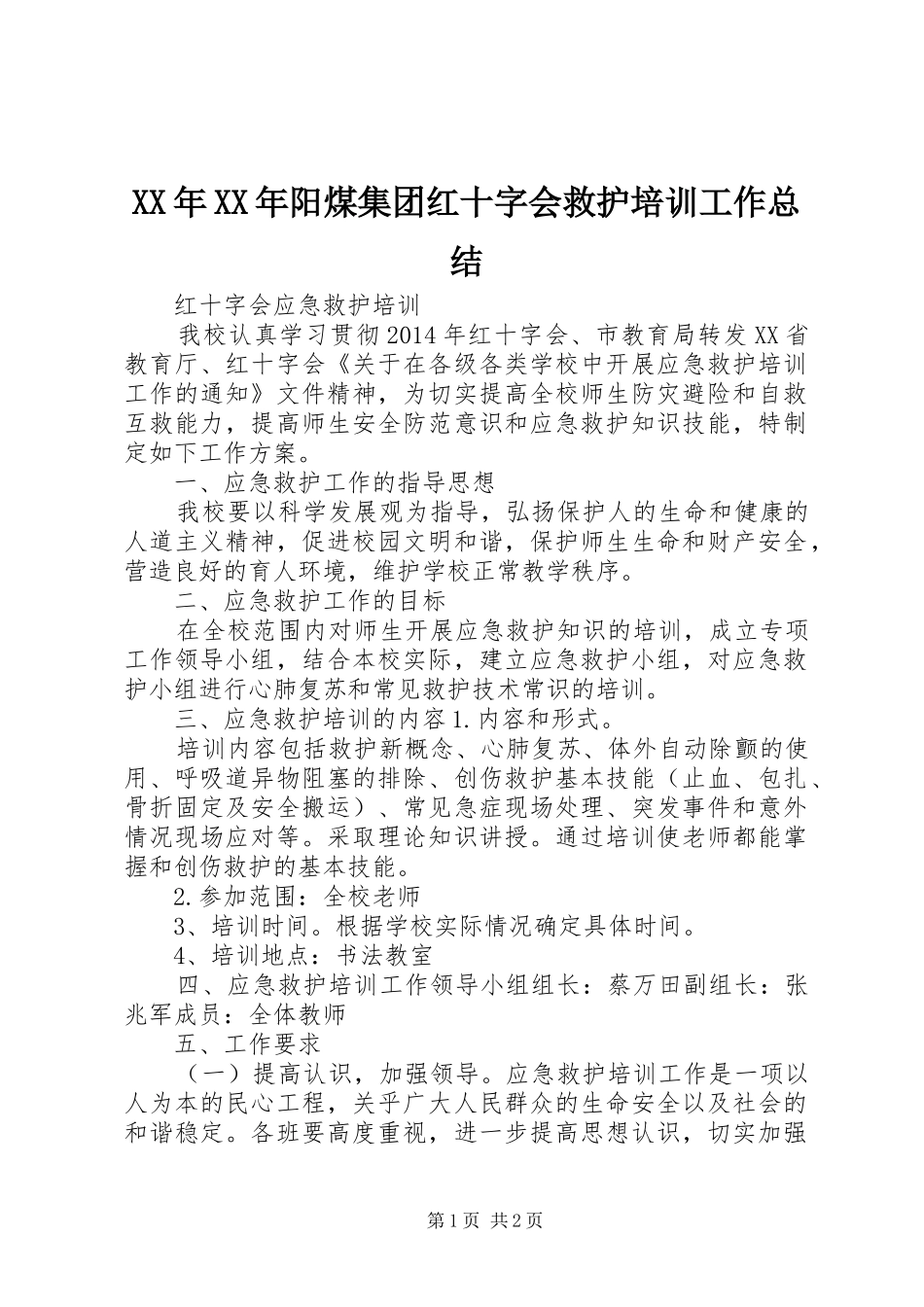 XX年XX年阳煤集团红十字会救护培训工作总结

红十字会应急救护培训

我校认真学习贯彻2014年红十字会、市教育局转发XX省教育厅、红十字会《关于在各级各类学校中开展应急救护培训工作的通知》文件精神，为切实提高全校师生防灾避险和自救互救能力，提高师生安全防范意识和应急救护知识技能，特制定如下工作方案。

一、应急救护工作的指导思想

我校要以科学发展观为指导，弘扬保护人的生命和健康的人道主义精神，促进校园文明和谐，保护师生生命和财产安全，营造良好的育人环境，维护学校正常教学秩序。

二、应急救护工作的目标

在全校范围内对师生开展应急救护知识的培训，成立专项工作领导小组，结合本校实际，建立应急救护小组，对应急救护小组进行心肺复苏和常见救护技术常识的培训。

三、应急救护培训的内容1.内容和形式。

培训内容包括救护新概念、心肺复苏、体外自动除颤的使用、呼吸道异物阻塞的排除、创伤救护基本技能（止血、包扎、骨折固定及安全搬运）、常见急症现场处理、突发事件和意外情况现场应对等。采取理论知识讲授。通过培训使老师都能掌握和创伤救护的基本技能。

2.参加范围：全校老师

3、培训时间。根据学校实际情况确定具体时间。

4、培训地点：书法教室

四、应急救护培训工作领导小组组长：蔡万田副组长：张兆军成员：全体教师

五、工作要求

（一）提高认识，加强领导。应急救护培训工作是一项以人为本的民心工程，关乎广大人民群众的生命安全以及社会的和谐稳定。各班要高度重视，进一步提高思想认识，切实加强

第1页 共2页